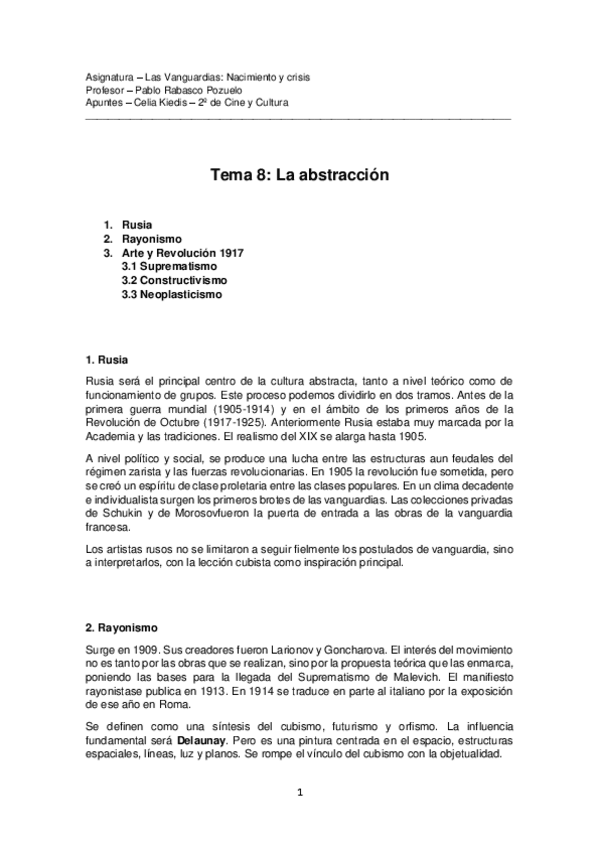 Asignatura – Las Vanguardias: Nacimiento y crisis
Profesor – Pablo Rabasco Pozuelo
Apuntes – Celia Kiedis – 2º de Cine y Cultura

Tema 8: La abstracción

1. Rusia
2. Rayonismo
3. Arte y Revolución 1917
3.1 Suprematismo
3.2 Constructivismo
3.3 Neoplasticismo

1. Rusia

Rusia será el principal centro de la cultura abstracta, tanto a nivel teórico como de funcionamiento de grupos. Este proceso podemos dividirlo en dos tramos. Antes de la primera guerra mundial (1905-1914) y en el ámbito de los primeros años de la Revolución de Octubre (1917-1925). Anteriormente Rusia estaba muy marcada por la Academia y las tradiciones. El realismo del XIX se alarga hasta 1905.

A nivel político y social, se produce una lucha entre las estructuras aun feudales del régimen zarista y las fuerzas revolucionarias. En 1905 la revolución fue sometida, pero se creó un espíritu de clase proletaria entre las clases populares. En un clima decadente e individualista surgen los primeros brotes de las vanguardias. Las colecciones privadas de Schukin y de Morosovfueron la puerta de entrada a las obras de la vanguardia francesa.

Los artistas rusos no se limitaron a seguir fielmente los postulados de vanguardia, sino a interpretarlos, con la lección cubista como inspiración principal.

2. Rayonismo

Surge en 1909. Sus creadores fueron Larionov y Goncharova. El interés del movimiento no es tanto por las obras que se realizan, sino por la propuesta teórica que las enmarca, poniendo las bases para la llegada del Suprematismo de Malevich. El manifiesto rayonistase publica en 1913. En 1914 se traduce en parte al italiano por la exposición de ese año en Roma.

Se definen como una síntesis del cubismo, futurismo y orfismo. La influencia fundamental será Delaunay. Pero es una pintura centrada en el espacio, estructuras espaciales, líneas, luz y planos. Se rompe el vínculo del cubismo con la objetualidad.

1